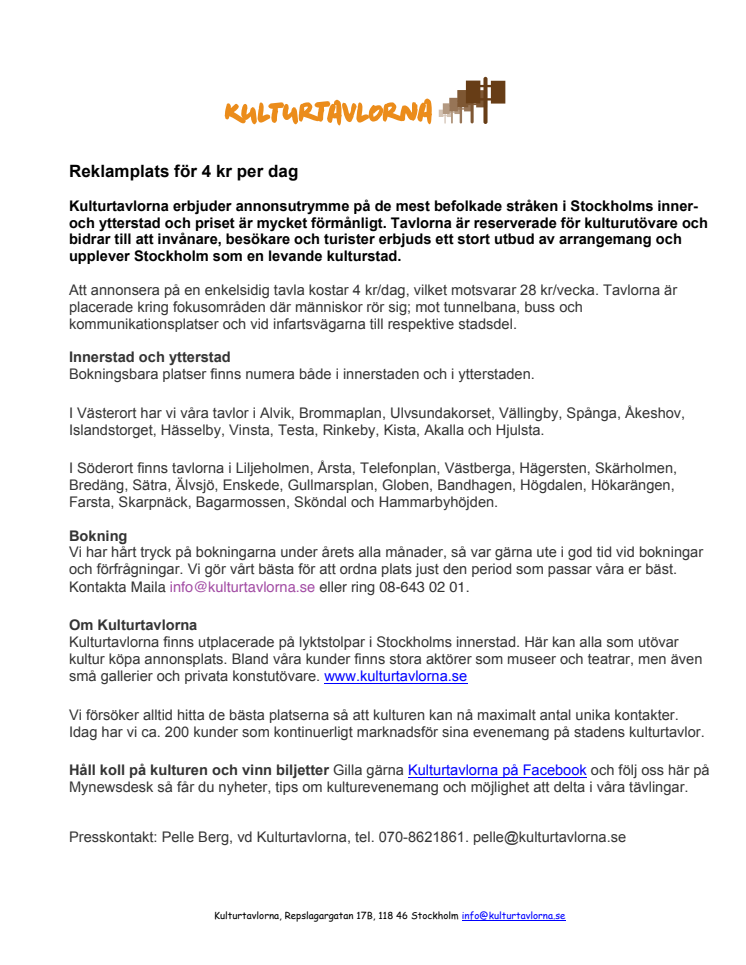 KULTURTAVLORNA

Reklamplats för 4 kr per dag

Kulturtavlorna erbjuder annonsutrymme på de mest befolkade stråken i Stockholms inner- och ytterstad och priset är mycket förmånligt. Tavlorna är reserverade för kulturutövare och bidrar till att invånare, besökare och turister erbjuds ett stort utbud av arrangemang och upplever Stockholm som en levande kulturstad.

Att annonsera på en enkelsidig tavla kostar 4 kr/dag, vilket motsvarar 28 kr/vecka. Tavlorna är placerade kring fokusområden där människor rör sig; mot tunnelbana, buss och kommunikationsplatser och vid infartsvägarna till respektive stadsdel.

Innerstad och ytterstad
Bokningsbara platser finns numera både i innerstaden och i ytterstaden.

I Västerort har vi våra tavlor i Alvik, Brommaplan, Ulvsundakorset, Vällingby, Spånga, Åkeshov, Islandstorget, Hässelby, Vinsta, Testa, Rinkeby, Kista, Akalla och Hjulsta.

I Söderort finns tavlorna i Liljeholmen, Årsta, Telefonplan, Västberga, Hägersten, Skärholmen, Bredäng, Sätra, Älvsjö, Enskede, Gullmarsplan, Globen, Bandhagen, Högdalen, Hökarängen, Farsta, Skarpnäck, Bagarmossen, Sköndal och Hammarbyhöjden.

Bokning
Vi har hårt tryck på bokningarna under årets alla månader, så var gärna ute i god tid vid bokningar och förfrågningar. Vi gör vårt bästa för att ordna plats just den period som passar våra er bäst. Kontakta Maila info@kulturtavlorna.se eller ring 08-643 02 01.

Om Kulturtavlorna
Kulturtavlorna finns utplacerade på lyktstolpar i Stockholms innerstad. Här kan alla som utövar kultur köpa annonsplats. Bland våra kunder finns stora aktörer som museer och teatrar, men även små gallerier och privata konstutövare. www.kulturtavlorna.se

Vi försöker alltid hitta de bästa platserna så att kulturen kan nå maximalt antal unika kontakter. Idag har vi ca. 200 kunder som kontinuerligt marknadsför sina evenemang på stadens kulturtavlor.

Håll koll på kulturen och vinn biljetter Gilla gärna Kulturtavlorna på Facebook och följ oss här på Mynewsdesk så får du nyheter, tips om kulturevenemang och möjlighet att delta i våra tävlingar.

Presskontakt: Pelle Berg, vd Kulturtavlorna, tel. 070-8621861. pelle@kulturtavlorna.se

Kulturtavlorna, Repslagargatan 17B, 118 46 Stockholm info@kulturtavlorna.se